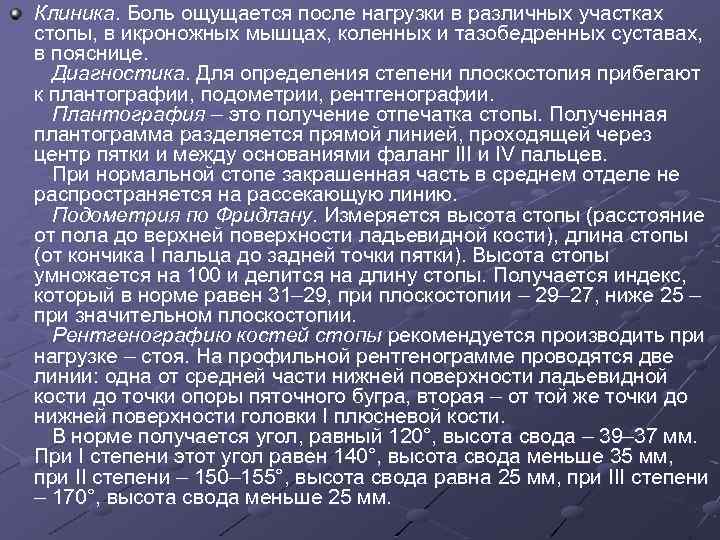 Клиника. Боль ощущается после нагрузки в различных участках стопы, в икроножных мышцах, коленных и тазобедренных суставах, в пояснице.

Диагностика. Для определения степени плоскостопия прибегают к плантографии, подометрии, рентгенографии.

Плантография – это получение отпечатка стопы. Полученная плантограмма разделяется прямой линией, проходящей через центр пятки и между основаниями фаланг III и IV пальцев.

При нормальной стопе закрашенная часть в среднем отделе не распространяется на рассекающую линию.

Подометрия по Фридлану. Измеряется высота стопы (расстояние от пола до верхней поверхности ладьевидной кости), длина стопы (от кончика I пальца до задней точки пятки). Высота стопы умножается на 100 и делится на длину стопы. Получается индекс, который в норме равен 31–29, при плоскостопии – 29–27, ниже 25 – при значительном плоскостопии.

Рентгенографию костей стопы рекомендуется производить при нагрузке – стоя. На профильной рентгенограмме проводятся две линии: одна от средней части нижней поверхности ладьевидной кости до точки опоры пяточного бугра, вторая – от той же точки до нижней поверхности головки I плюсневой кости.

В норме получается угол, равный 120°, высота свода – 39–37 мм. При I степени этот угол равен 140°, высота свода меньше 35 мм, при II степени – 150–155°, высота свода равна 25 мм, при III степени – 170°, высота свода меньше 25 мм.